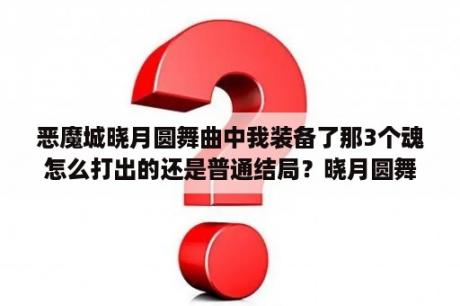 恶魔城晓月圆舞曲中我装备了那3个魂怎么打出的还是普通结局？晓月圆舞